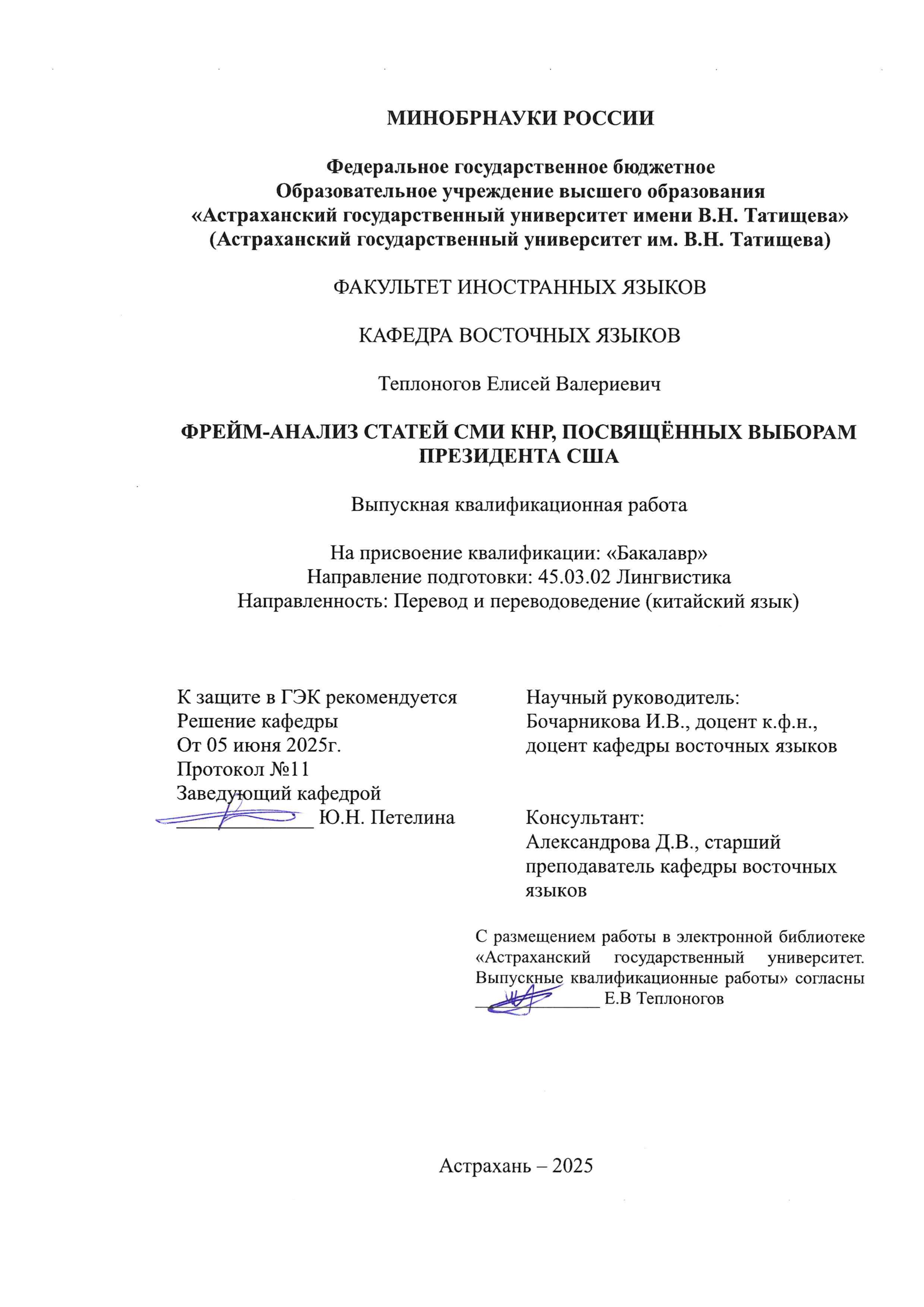 МИНОБРНАУКИ РОССИИ

Федеральное государственное бюджетное
Образовательное учреждение высшего образования
«Астраханский государственный университет имени В.Н. Татищева»
(Астраханский государственный университет им. В.Н. Татищева)

ФАКУЛЬТЕТ ИНОСТРАННЫХ ЯЗЫКОВ

КАФЕДРА ВОСТОЧНЫХ ЯЗЫКОВ

Теплоногов Елисей Валериевич

ФРЕЙМ-АНАЛИЗ СТАТЕЙ СМИ КНР, ПОСВЯЩЁННЫХ ВЫБОРАМ ПРЕЗИДЕНТА США

Выпускная квалификационная работа

На присвоение квалификации: «Бакалавр»
Направление подготовки: 45.03.02 Лингвистика
Направленность: Перевод и переводоведение (китайский язык)

К защите в ГЭК рекомендуется
Решение кафедры
От 05 июня 2025г.
Протокол №11
Заведующий кафедрой
_____________ Ю.Н. Петелина

Научный руководитель:
Бочарникова И.В., доцент к.ф.н., доцент кафедры восточных языков

Консультант:
Александрова Д.В., старший преподаватель кафедры восточных языков

С размещением работы в электронной библиотеке «Астраханский государственный университет. Выпускные квалификационные работы» согласны
_____________ Е.В Теплоногов

Астрахань – 2025